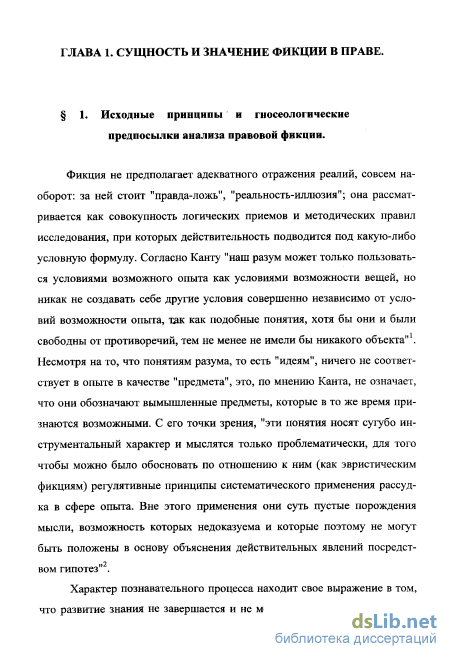 ГЛАВА 1. СУЩНОСТЬ И ЗНАЧЕНИЕ ФИКЦИИ В ПРАВЕ.

§ 1. Исходные принципы и гносеологические предпосылки анализа правовой фикции.

Фикция не предполагает адекватного отражения реалий, совсем наоборот: за ней стоит "правда-ложь", "реальность-иллюзия"; она рассматривается как совокупность логических приемов и методических правил исследования, при которых действительность подводится под какую-либо условную формулу. Согласно Канту "наш разум может только пользоваться условиями возможного опыта как условиями возможности вещей, но никак не создавать себе другие условия совершенно независимо от условий возможности опыта, так как подобные понятия, хотя бы они и были свободны от противоречий, тем не менее не имели бы никакого объекта"$^1$. Несмотря на то, что понятиям разума, то есть "идеям", ничего не соответствует в опыте в качестве "предмета", это, по мнению Канта, не означает, что они обозначают вымышленные предметы, которые в то же время признаются возможными. С его точки зрения, "эти понятия носят сугубо инструментальный характер и мыслятся только проблематически, для того чтобы можно было обосновать по отношению к ним (как эвристическим фикциям) регулятивные принципы систематического применения рассудка в сфере опыта. Вне этого применения они суть пустые порождения мысли, возможность которых недоказуема и которые поэтому не могут быть положены в основу объяснения действительных явлений посредством гипотез"$^2$.

Характер познавательного процесса находит свое выражение в том, что развитие знания не завершается и не м

dsLib.net
библиотека диссертаций